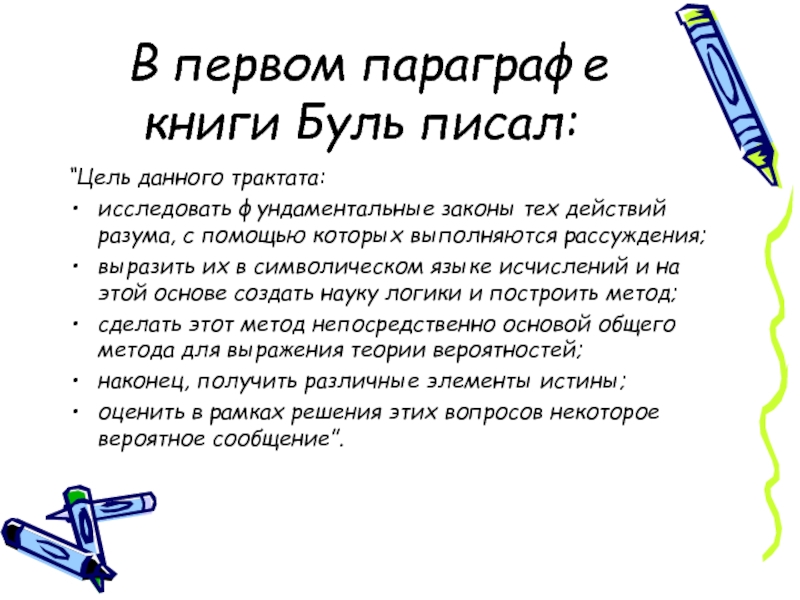 В первом параграфе книги Буль писал:

"Цель данного трактата:

• исследовать фундаментальные законы тех действий разума, с помощью которых выполняются рассуждения;
• выразить их в символическом языке исчислений и на этой основе создать науку логики и построить метод;
• сделать этот метод непосредственно основой общего метода для выражения теории вероятностей;
• наконец, получить различные элементы истины;
• оценить в рамках решения этих вопросов некоторое вероятное сообщение".